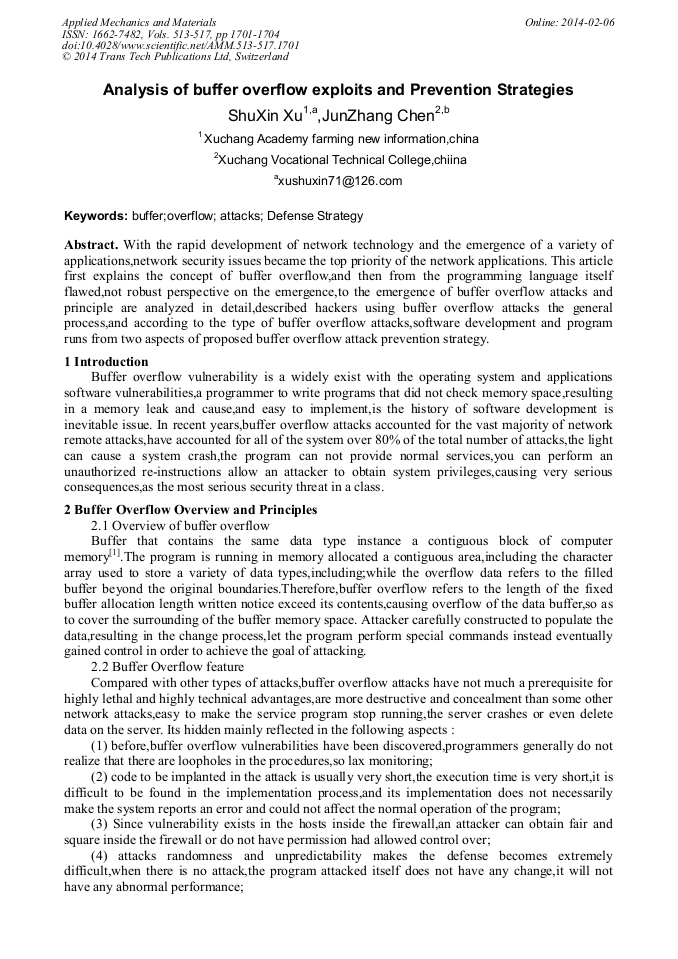 Applied Mechanics and Materials
ISSN: 1662-7482, Vols. 513-517, pp 1701-1704
doi:10.4028/www.scientific.net/AMM.513-517.1701
© 2014 Trans Tech Publications Ltd, Switzerland

Online: 2014-02-06

Analysis of buffer overflow exploits and Prevention Strategies

ShuXin Xu$^{1,a}$,JunZhang Chen$^{2,b}$

$^1$Xuchang Academy farming new information,china

$^2$Xuchang Vocational Technical College,chiina

$^a$xushuxin71@126.com

Keywords: buffer;overflow; attacks; Defense Strategy

Abstract. With the rapid development of network technology and the emergence of a variety of applications,network security issues became the top priority of the network applications. This article first explains the concept of buffer overflow,and then from the programming language itself flawed,not robust perspective on the emergence,to the emergence of buffer overflow attacks and principle are analyzed in detail,described hackers using buffer overflow attacks the general process,and according to the type of buffer overflow attacks,software development and program runs from two aspects of proposed buffer overflow attack prevention strategy.

1 Introduction

Buffer overflow vulnerability is a widely exist with the operating system and applications software vulnerabilities,a programmer to write programs that did not check memory space,resulting in a memory leak and cause,and easy to implement,is the history of software development is inevitable issue. In recent years,buffer overflow attacks accounted for the vast majority of network remote attacks,have accounted for all of the system over 80% of the total number of attacks,the light can cause a system crash,the program can not provide normal services,you can perform an unauthorized re-instructions allow an attacker to obtain system privileges,causing very serious consequences,as the most serious security threat in a class.

2 Buffer Overflow Overview and Principles

2.1 Overview of buffer overflow

Buffer that contains the same data type instance a contiguous block of computer memory$^{[1]}$.The program is running in memory allocated a contiguous area,including the character array used to store a variety of data types,including;while the overflow data refers to the filled buffer beyond the original boundaries.Therefore,buffer overflow refers to the length of the fixed buffer allocation length written notice exceed its contents,causing overflow of the data buffer,so as to cover the surrounding of the buffer memory space. Attacker carefully constructed to populate the data,resulting in the change process,let the program perform special commands instead eventually gained control in order to achieve the goal of attacking.

2.2 Buffer Overflow feature

Compared with other types of attacks,buffer overflow attacks have not much a prerequisite for highly lethal and highly technical advantages,are more destructive and concealment than some other network attacks,easy to make the service program stop running,the server crashes or even delete data on the server. Its hidden mainly reflected in the following aspects :

(1) before,buffer overflow vulnerabilities have been discovered,programmers generally do not realize that there are loopholes in the procedures,so lax monitoring;

(2) code to be implanted in the attack is usually very short,the execution time is very short,it is difficult to be found in the implementation process,and its implementation does not necessarily make the system reports an error and could not affect the normal operation of the program;

(3) Since vulnerability exists in the hosts inside the firewall,an attacker can obtain fair and square inside the firewall or do not have permission had allowed control over;

(4) attacks randomness and unpredictability makes the defense becomes extremely difficult,when there is no attack,the program attacked itself does not have any change,it will not have any abnormal performance;